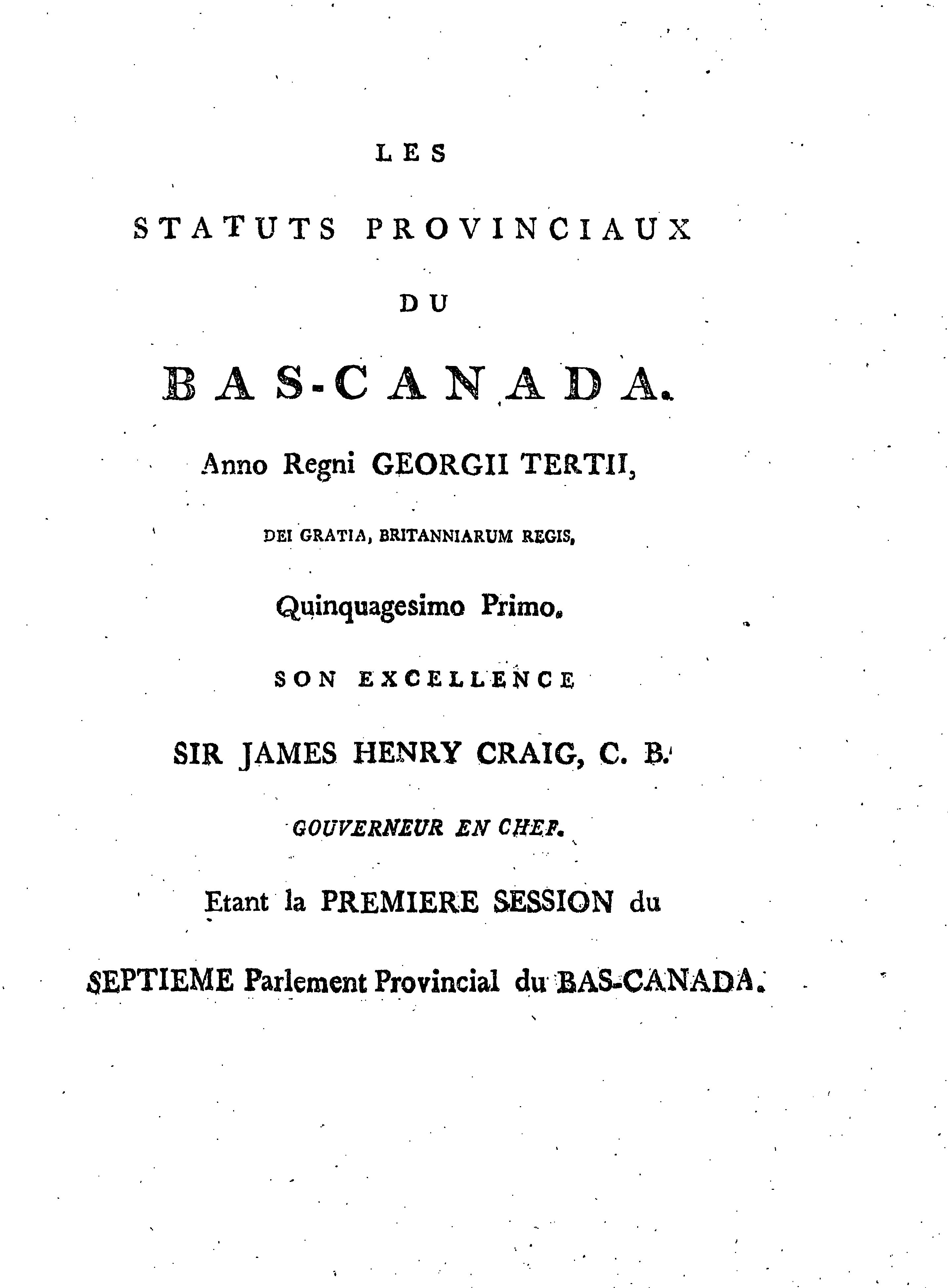 LES

STATUTS PROVINCIAUX

DU

BAS-CANADA.

Anno Regni GEORGII TERTII,

DEI GRATIA, BRITANNIARUM REGIS,

Quinquagesimo Primo.

SON EXCELLENCE

SIR JAMES HENRY CRAIG, C. B.

GOUVERNEUR EN CHEF.

Etant la PREMIERE SESSION du

SEPTIEME Parlement Provincial du BAS-CANADA.